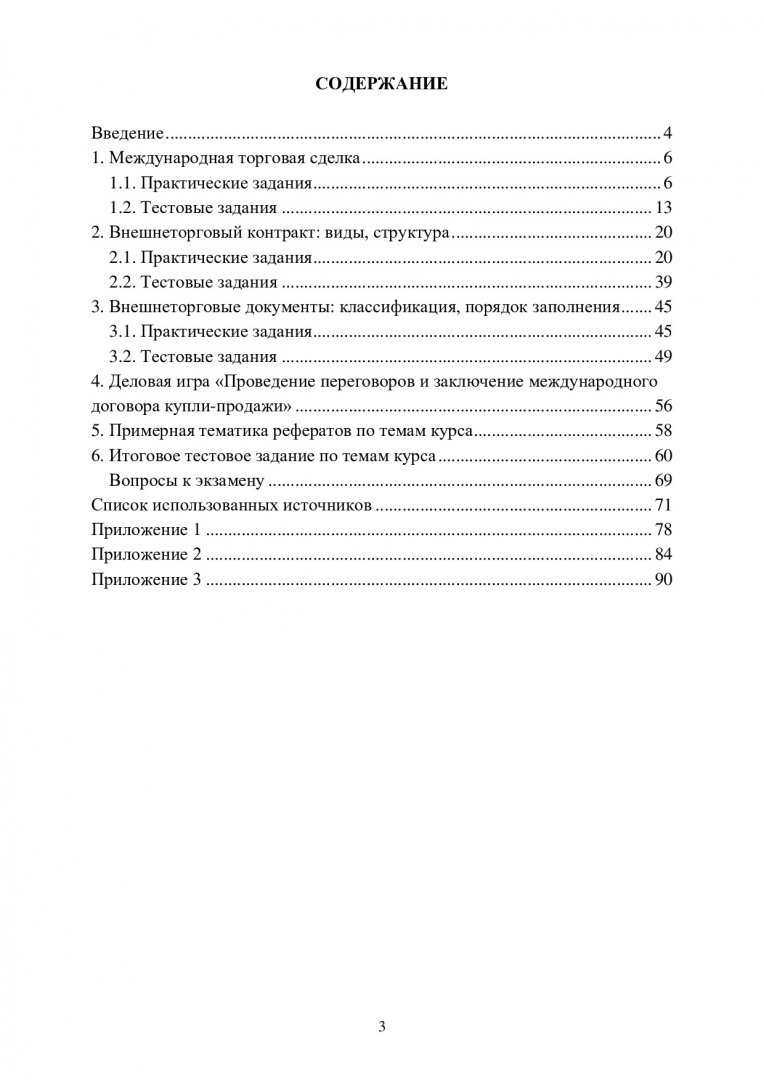 СОДЕРЖАНИЕ

Введение 4
1. Международная торговая сделка 6
1.1. Практические задания 6
1.2. Тестовые задания 13
2. Внешнеторговый контракт: виды, структура 20
2.1. Практические задания 20
2.2. Тестовые задания 39
3. Внешнеторговые документы: классификация, порядок заполнения 45
3.1. Практические задания 45
3.2. Тестовые задания 49
4. Деловая игра «Проведение переговоров и заключение международного договора купли-продажи» 56
5. Примерная тематика рефератов по темам курса 58
6. Итоговое тестовое задание по темам курса 60
Вопросы к экзамену 69
Список использованных источников 71
Приложение 1 78
Приложение 2 84
Приложение 3 90

3